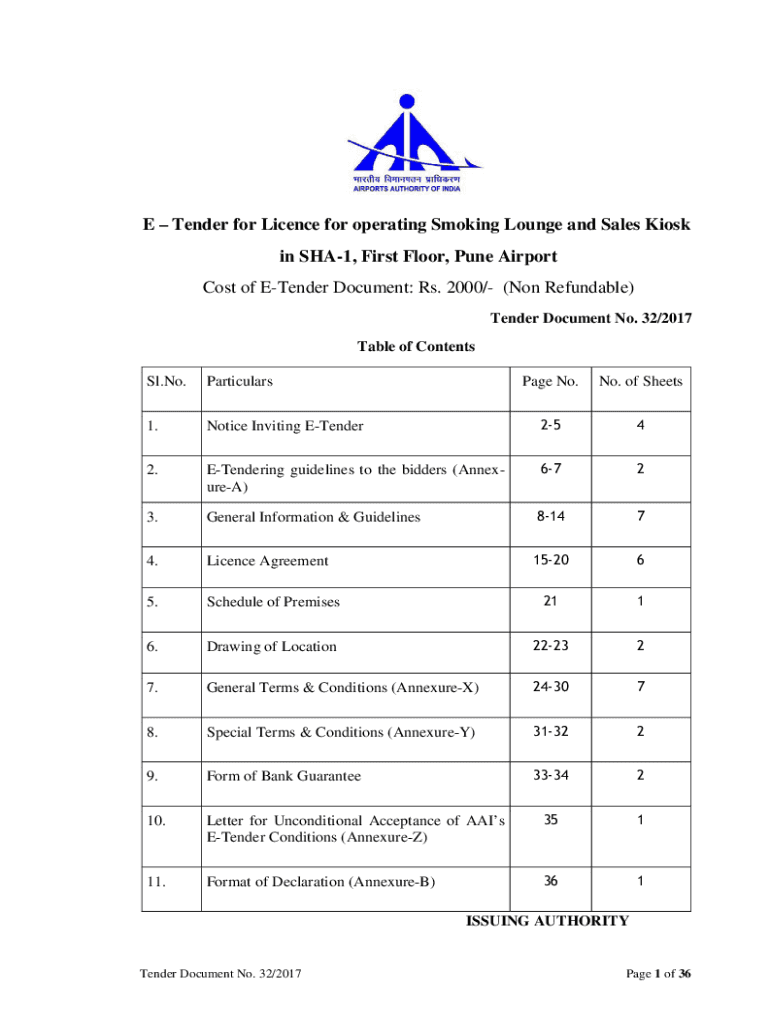 भारतीय विमानपत्तन प्राधिकरण
AIRPORTS AUTHORITY OF INDIA

E – Tender for Licence for operating Smoking Lounge and Sales Kiosk in SHA-1, First Floor, Pune Airport

Cost of E-Tender Document: Rs. 2000/- (Non Refundable)

Tender Document No. 32/2017

Table of Contents

| Sl.No. | Particulars | Page No. | No. of Sheets |
|---|---|---|---|
| 1. | Notice Inviting E-Tender | 2-5 | 4 |
| 2. | E-Tendering guidelines to the bidders (Annexure-A) | 6-7 | 2 |
| 3. | General Information & Guidelines | 8-14 | 7 |
| 4. | Licence Agreement | 15-20 | 6 |
| 5. | Schedule of Premises | 21 | 1 |
| 6. | Drawing of Location | 22-23 | 2 |
| 7. | General Terms & Conditions (Annexure-X) | 24-30 | 7 |
| 8. | Special Terms & Conditions (Annexure-Y) | 31-32 | 2 |
| 9. | Form of Bank Guarantee | 33-34 | 2 |
| 10. | Letter for Unconditional Acceptance of AAI's E-Tender Conditions (Annexure-Z) | 35 | 1 |
| 11. | Format of Declaration (Annexure-B) | 36 | 1 |

ISSUING AUTHORITY

Tender Document No. 32/2017

Page 1 of 36